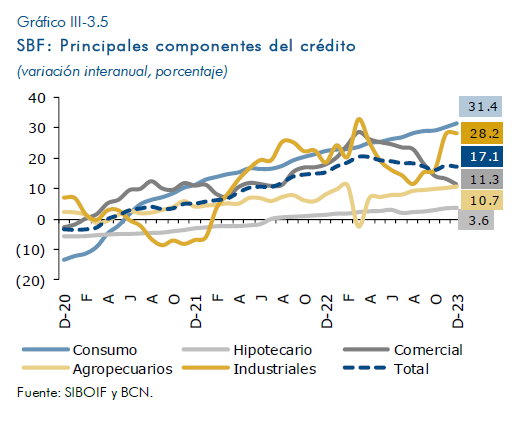 Gráfico III-3.5
SBF: Principales componentes del crédito
(variación interanual, porcentaje)

40
30
20
10
0
(10)
(20)

31.4
28.2
17.1
11.3
10.7
3.6

D-20 F A J A O D-21 F A J A O D-22 F A J A O D-23

Consumo
Hipotecario
Comercial
Agropecuarios
Industriales
Total

Fuente: SIBOIF y BCN.